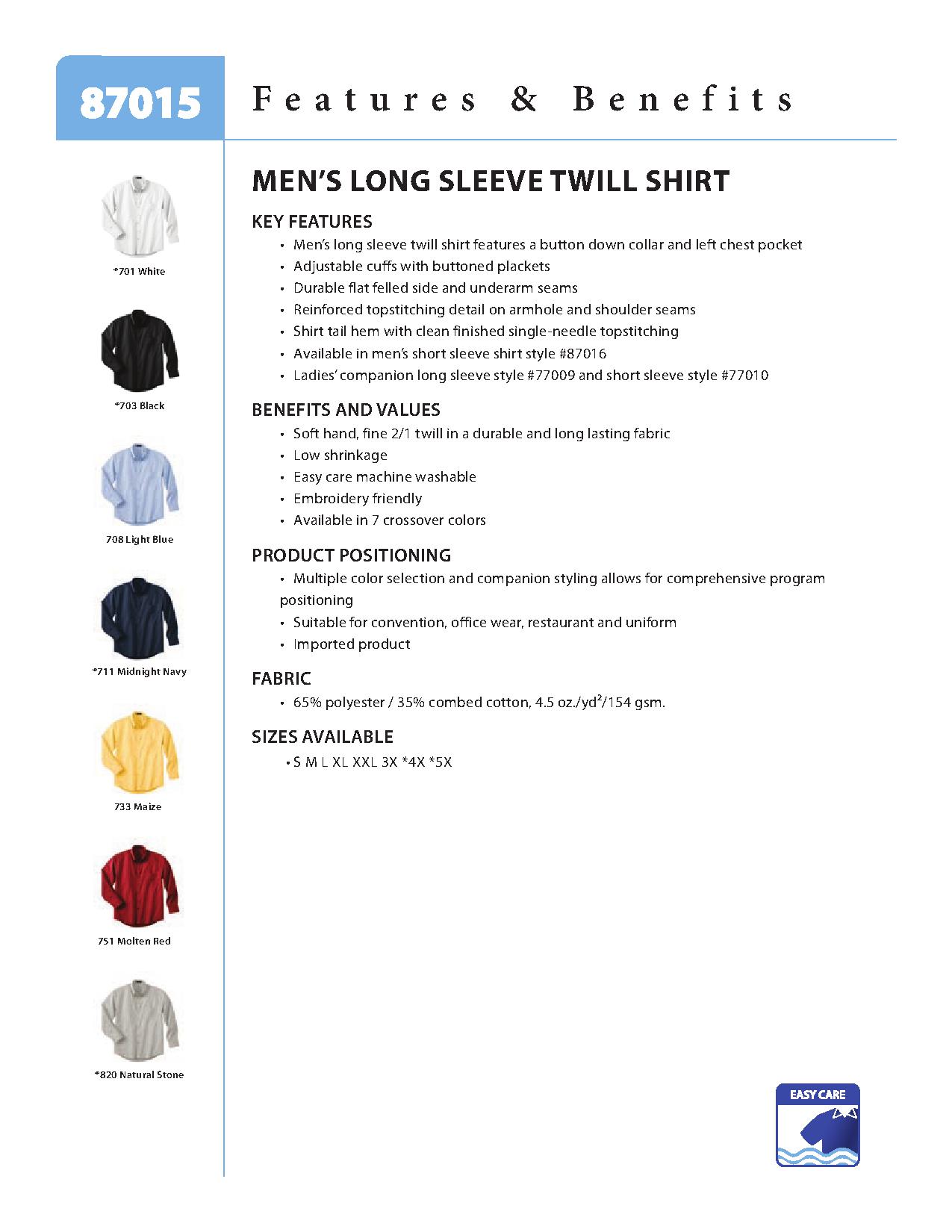 87015

Features & Benefits

*701 White

*703 Black

708 Light Blue

*711 Midnight Navy

733 Maize

751 Molten Red

*820 Natural Stone

MEN'S LONG SLEEVE TWILL SHIRT

KEY FEATURES
• Men's long sleeve twill shirt features a button down collar and left chest pocket
• Adjustable cuffs with buttoned plackets
• Durable flat felled side and underarm seams
• Reinforced topstitching detail on armhole and shoulder seams
• Shirt tail hem with clean finished single-needle topstitching
• Available in men's short sleeve shirt style #87016
• Ladies' companion long sleeve style #77009 and short sleeve style #77010

BENEFITS AND VALUES
• Soft hand, fine 2/1 twill in a durable and long lasting fabric
• Low shrinkage
• Easy care machine washable
• Embroidery friendly
• Available in 7 crossover colors

PRODUCT POSITIONING
• Multiple color selection and companion styling allows for comprehensive program positioning
• Suitable for convention, office wear, restaurant and uniform
• Imported product

FABRIC
• 65% polyester / 35% combed cotton, 4.5 oz./yd$^2$/154 gsm.

SIZES AVAILABLE
• S M L XL XXL 3X *4X *5X

EASY CARE